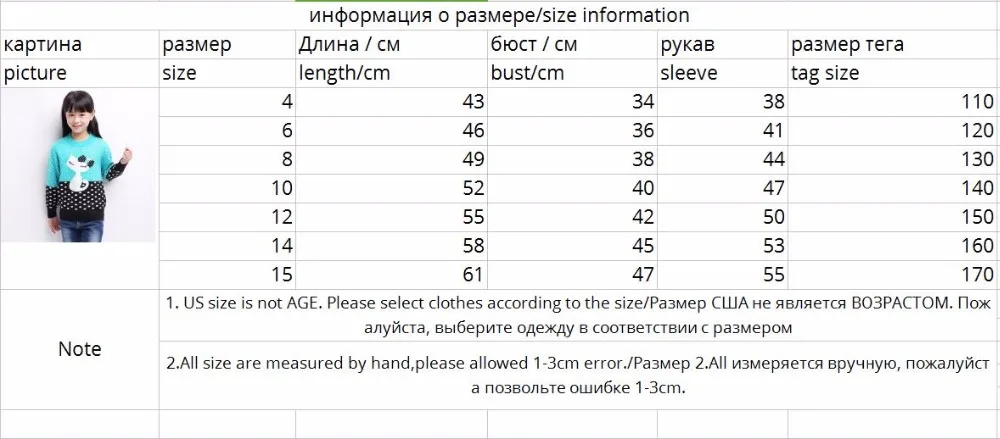 информация о размере/size information

| картина | размер | Длина / см | бюст / см | рукав | размер тега |
|---|---|---|---|---|---|
| picture | size | length/cm | bust/cm | sleeve | tag size |
| | 4 | 43 | 34 | 38 | 110 |
| | 6 | 46 | 36 | 41 | 120 |
| | 8 | 49 | 38 | 44 | 130 |
| | 10 | 52 | 40 | 47 | 140 |
| | 12 | 55 | 42 | 50 | 150 |
| | 14 | 58 | 45 | 53 | 160 |
| | 15 | 61 | 47 | 55 | 170 |

Note

1. US size is not AGE. Please select clothes according to the size/Размер США не является ВОЗРАСТОМ. Пожалуйста, выберите одежду в соответствии с размером

2.All size are measured by hand,please allowed 1-3cm error./Размер 2.All измеряется вручную, пожалуйста позвольте ошибке 1-3cm.